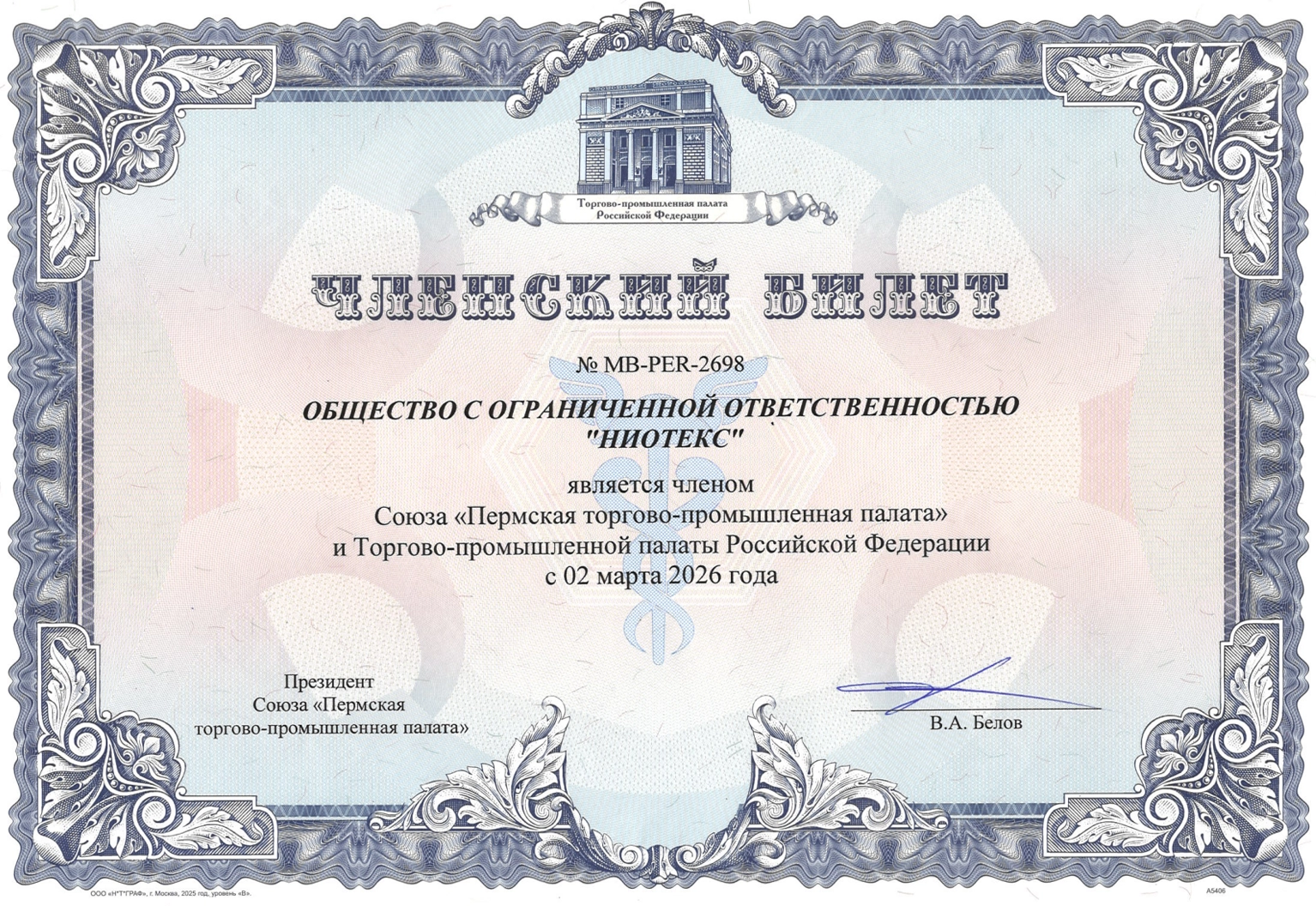 Торгово-промышленная палата
Российской Федерации

ЧЛЕНСКИЙ БИЛЕТ

№ MB-PER-2698

ОБЩЕСТВО С ОГРАНИЧЕННОЙ ОТВЕТСТВЕННОСТЬЮ
"НИОТЕКС"

является членом
Союза «Пермская торгово-промышленная палата»
и Торгово-промышленной палаты Российской Федерации
с 02 марта 2026 года

Президент
Союза «Пермская
торгово-промышленная палата»

В.А. Белов

ООО «Н*Т*ГРАФ», г. Москва, 2025 год, уровень «В».

А5406